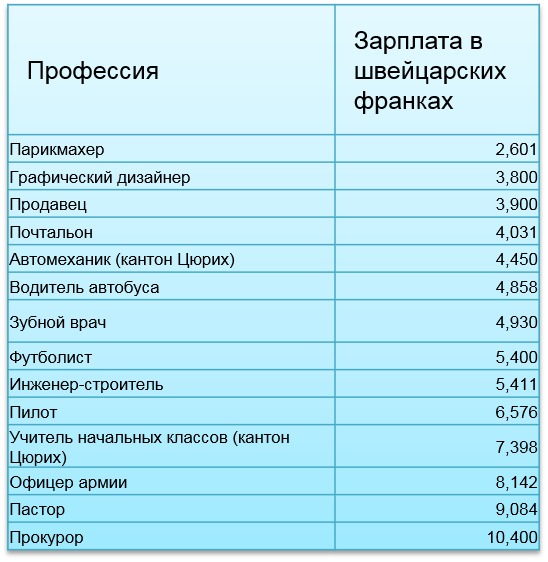 | Профессия | Зарплата в швейцарских франках |
|---|---|
| Парикмахер | 2,601 |
| Графический дизайнер | 3,800 |
| Продавец | 3,900 |
| Почтальон | 4,031 |
| Автомеханик (кантон Цюрих) | 4,450 |
| Водитель автобуса | 4,858 |
| Зубной врач | 4,930 |
| Футболист | 5,400 |
| Инженер-строитель | 5,411 |
| Пилот | 6,576 |
| Учитель начальных классов (кантон Цюрих) | 7,398 |
| Офицер армии | 8,142 |
| Пастор | 9,084 |
| Прокурор | 10,400 |